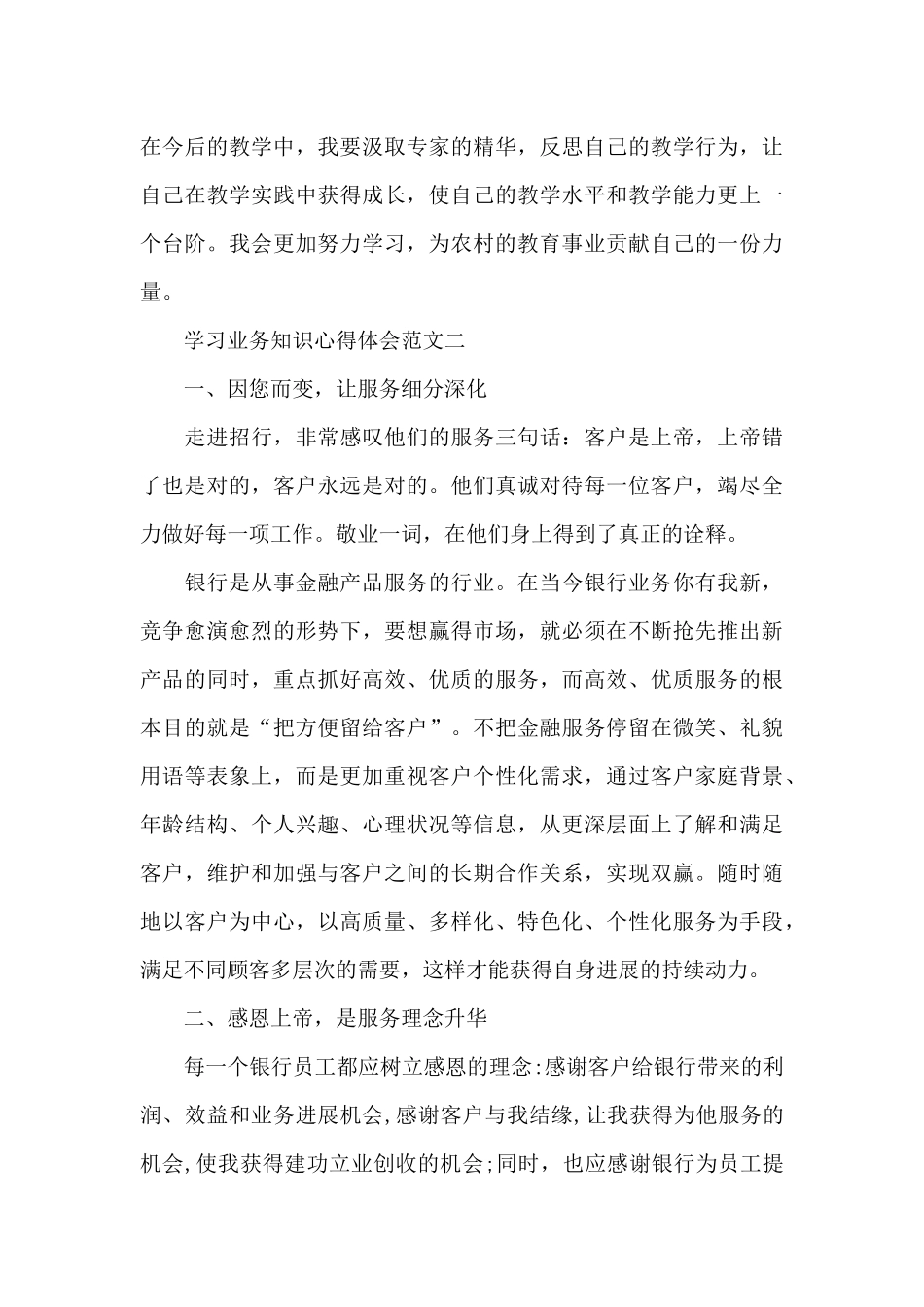 在今后的教学中，我要汲取专家的精华，反思自己的教学行为，让自己在教学实践中获得成长，使自己的教学水平和教学能力更上一个台阶。我会更加努力学习，为农村的教育事业贡献自己的一份力量。

学习业务知识心得体会范文二

一、因您而变，让服务细分深化

走进招行，非常感叹他们的服务三句话：客户是上帝，上帝错了也是对的，客户永远是对的。他们真诚对待每一位客户，竭尽全力做好每一项工作。敬业一词，在他们身上得到了真正的诠释。

银行是从事金融产品服务的行业。在当今银行业务你有我新，竞争愈演愈烈的形势下，要想赢得市场，就必须在不断抢先推出新产品的同时，重点抓好高效、优质的服务，而高效、优质服务的根本目的就是“把方便留给客户”。不把金融服务停留在微笑、礼貌用语等表象上，而是更加重视客户个性化需求，通过客户家庭背景、年龄结构、个人兴趣、心理状况等信息，从更深层面上了解和满足客户，维护和加强与客户之间的长期合作关系，实现双赢。随时随地以客户为中心，以高质量、多样化、特色化、个性化服务为手段，满足不同顾客多层次的需要，这样才能获得自身进展的持续动力。

二、感恩上帝，是服务理念升华

每一个银行员工都应树立感恩的理念:感谢客户给银行带来的利润、效益和业务进展机会,感谢客户与我结缘,让我获得为他服务的机会,使我获得建功立业创收的机会;同时，也应感谢银行为员工提